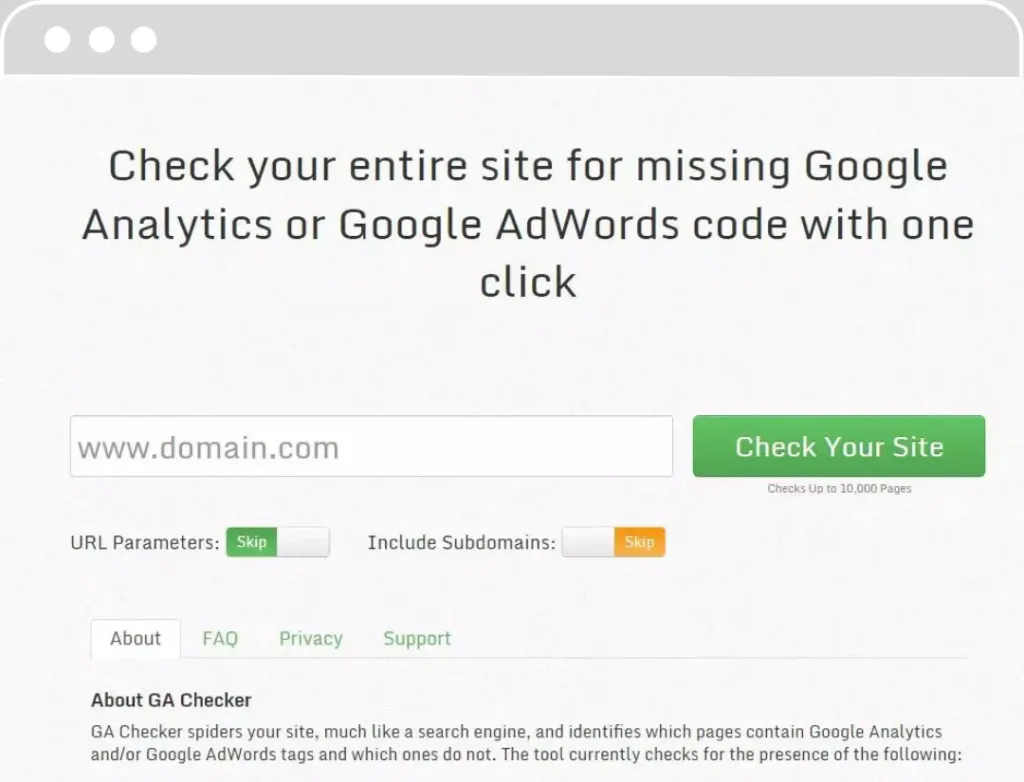 Check your entire site for missing Google Analytics or Google AdWords code with one click

www.domain.com

Check Your Site

Checks Up to 10,000 Pages

URL Parameters: Skip

Include Subdomains: Skip

About FAQ Privacy Support

About GA Checker

GA Checker spiders your site, much like a search engine, and identifies which pages contain Google Analytics and/or Google AdWords tags and which ones do not. The tool currently checks for the presence of the following: